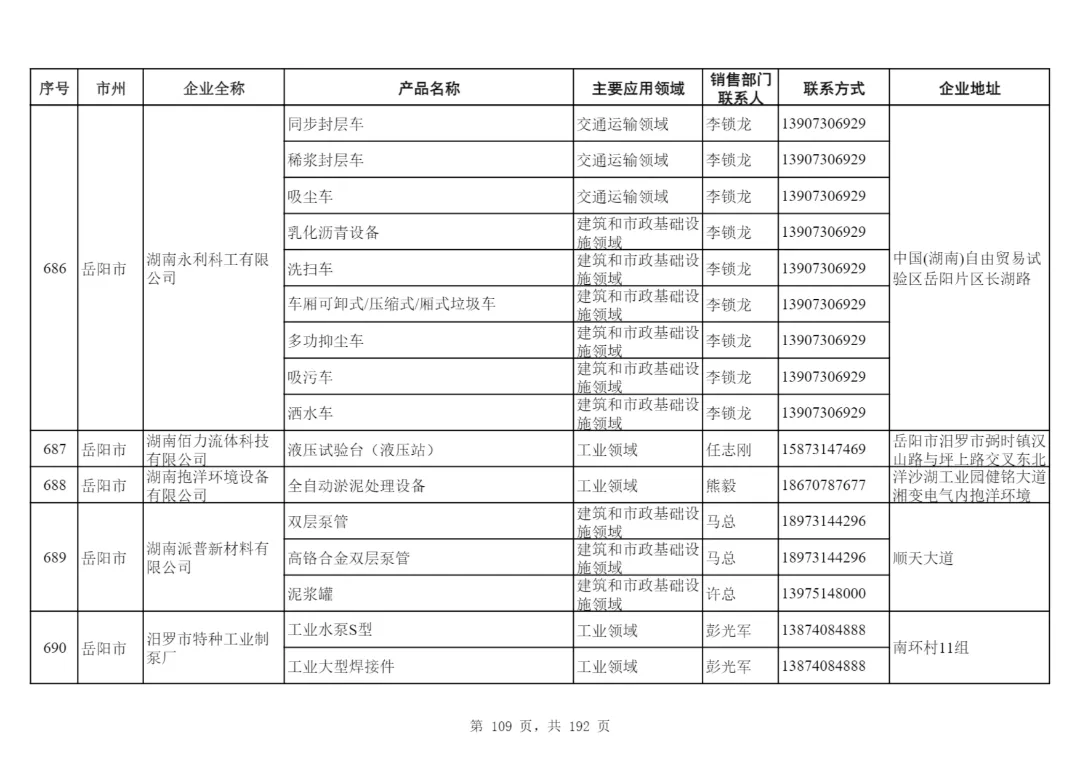 | 序号 | 市州 | 企业全称 | 产品名称 | 主要应用领域 | 销售部门联系人 | 联系方式 | 企业地址 |
|---|---|---|---|---|---|---|---|
| 686 | 岳阳市 | 湖南永利科工有限公司 | 同步封层车 | 交通运输领域 | 李锁龙 | 13907306929 | 中国(湖南)自由贸易试验区岳阳片区长湖路 |
| | | | 稀浆封层车 | 交通运输领域 | 李锁龙 | 13907306929 | |
| | | | 吸尘车 | 交通运输领域 | 李锁龙 | 13907306929 | |
| | | | 乳化沥青设备 | 建筑和市政基础设施领域 | 李锁龙 | 13907306929 | |
| | | | 洗扫车 | 建筑和市政基础设施领域 | 李锁龙 | 13907306929 | |
| | | | 车厢可卸式/压缩式/厢式垃圾车 | 建筑和市政基础设施领域 | 李锁龙 | 13907306929 | |
| | | | 多功抑尘车 | 建筑和市政基础设施领域 | 李锁龙 | 13907306929 | |
| | | | 吸污车 | 建筑和市政基础设施领域 | 李锁龙 | 13907306929 | |
| | | | 洒水车 | 建筑和市政基础设施领域 | 李锁龙 | 13907306929 | |
| 687 | 岳阳市 | 湖南佰力流体科技有限公司 | 液压试验台（液压站） | 工业领域 | 任志刚 | 15873147469 | 岳阳市汨罗市弼时镇汉山路与坪上路交叉东北 |
| 688 | 岳阳市 | 湖南抱洋环境设备有限公司 | 全自动淤泥处理设备 | 工业领域 | 熊毅 | 18670787677 | 洋沙湖工业园健铭大道湘变电气内抱洋环境 |
| 689 | 岳阳市 | 湖南派普新材料有限公司 | 双层泵管 | 建筑和市政基础设施领域 | 马总 | 18973144296 | 顺天大道 |
| | | | 高铬合金双层泵管 | 建筑和市政基础设施领域 | 马总 | 18973144296 | |
| | | | 泥浆罐 | 建筑和市政基础设施领域 | 许总 | 13975148000 | |
| 690 | 岳阳市 | 汨罗市特种工业制泵厂 | 工业水泵S型 | 工业领域 | 彭光军 | 13874084888 | 南环村11组 |
| | | | 工业大型焊接件 | 工业领域 | 彭光军 | 13874084888 | |

第 109 页，共 192 页